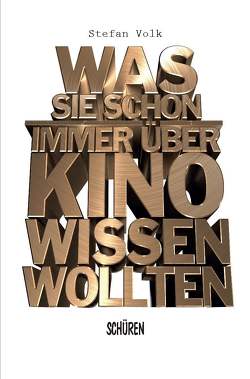 Stefan Volk

WAS SIE SCHON IMMER ÜBER KINO WISSEN WOLLTEN

SCHÜREN